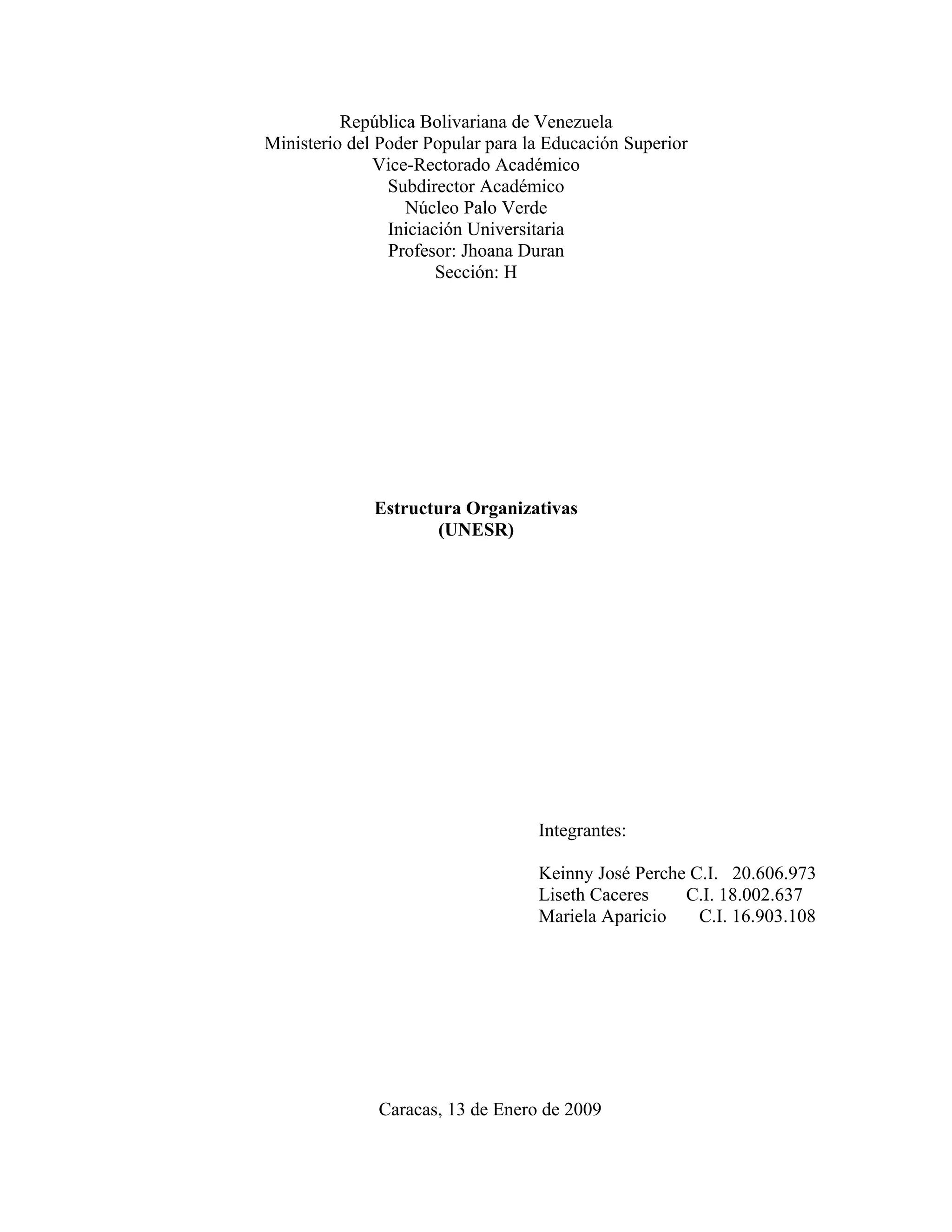 República Bolivariana de Venezuela
Ministerio del Poder Popular para la Educación Superior
Vice-Rectorado Académico
Subdirector Académico
Núcleo Palo Verde
Iniciación Universitaria
Profesor: Jhoana Duran
Sección: H

Estructura Organizativas
(UNESR)

Integrantes:

Keinny José Perche C.I. 20.606.973
Liseth Caceres C.I. 18.002.637
Mariela Aparicio C.I. 16.903.108

Caracas, 13 de Enero de 2009